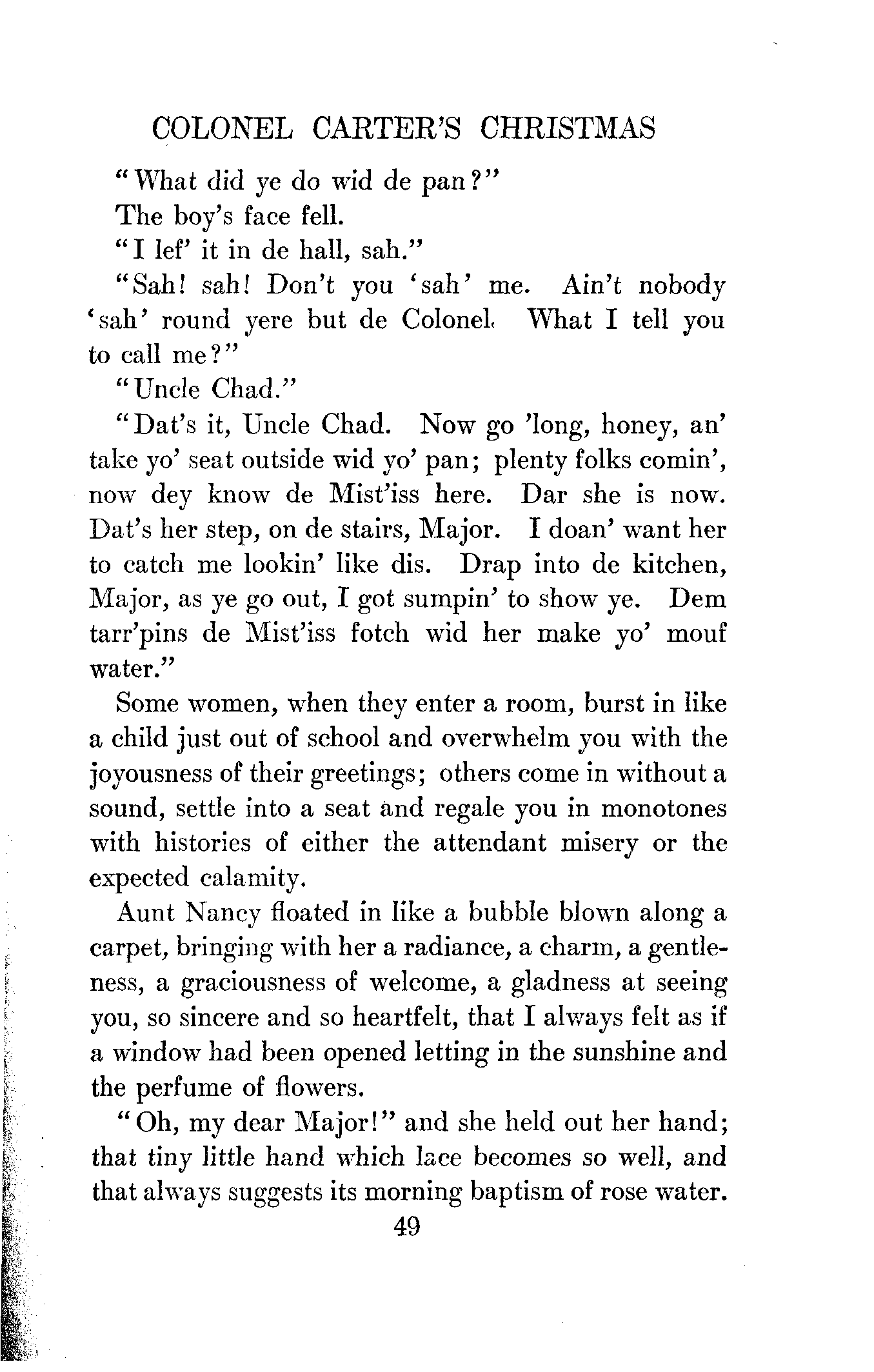 COLONEL CARTER'S CHRISTMAS

"What did ye do wid de pan?"

The boy's face fell.

"I lef' it in de hall, sah."

"Sah! sah! Don't you 'sah' me. Ain't nobody 'sah' round yere but de Colonel. What I tell you to call me?"

"Uncle Chad."

"Dat's it, Uncle Chad. Now go 'long, honey, an' take yo' seat outside wid yo' pan; plenty folks comin', now dey know de Mist'iss here. Dar she is now. Dat's her step, on de stairs, Major. I doan' want her to catch me lookin' like dis. Drap into de kitchen, Major, as ye go out, I got sumpin' to show ye. Dem tarr'pins de Mist'iss fotch wid her make yo' mouf water."

Some women, when they enter a room, burst in like a child just out of school and overwhelm you with the joyousness of their greetings; others come in without a sound, settle into a seat and regale you in monotones with histories of either the attendant misery or the expected calamity.

Aunt Nancy floated in like a bubble blown along a carpet, bringing with her a radiance, a charm, a gentleness, a graciousness of welcome, a gladness at seeing you, so sincere and so heartfelt, that I always felt as if a window had been opened letting in the sunshine and the perfume of flowers.

"Oh, my dear Major!" and she held out her hand; that tiny little hand which lace becomes so well, and that always suggests its morning baptism of rose water.

49